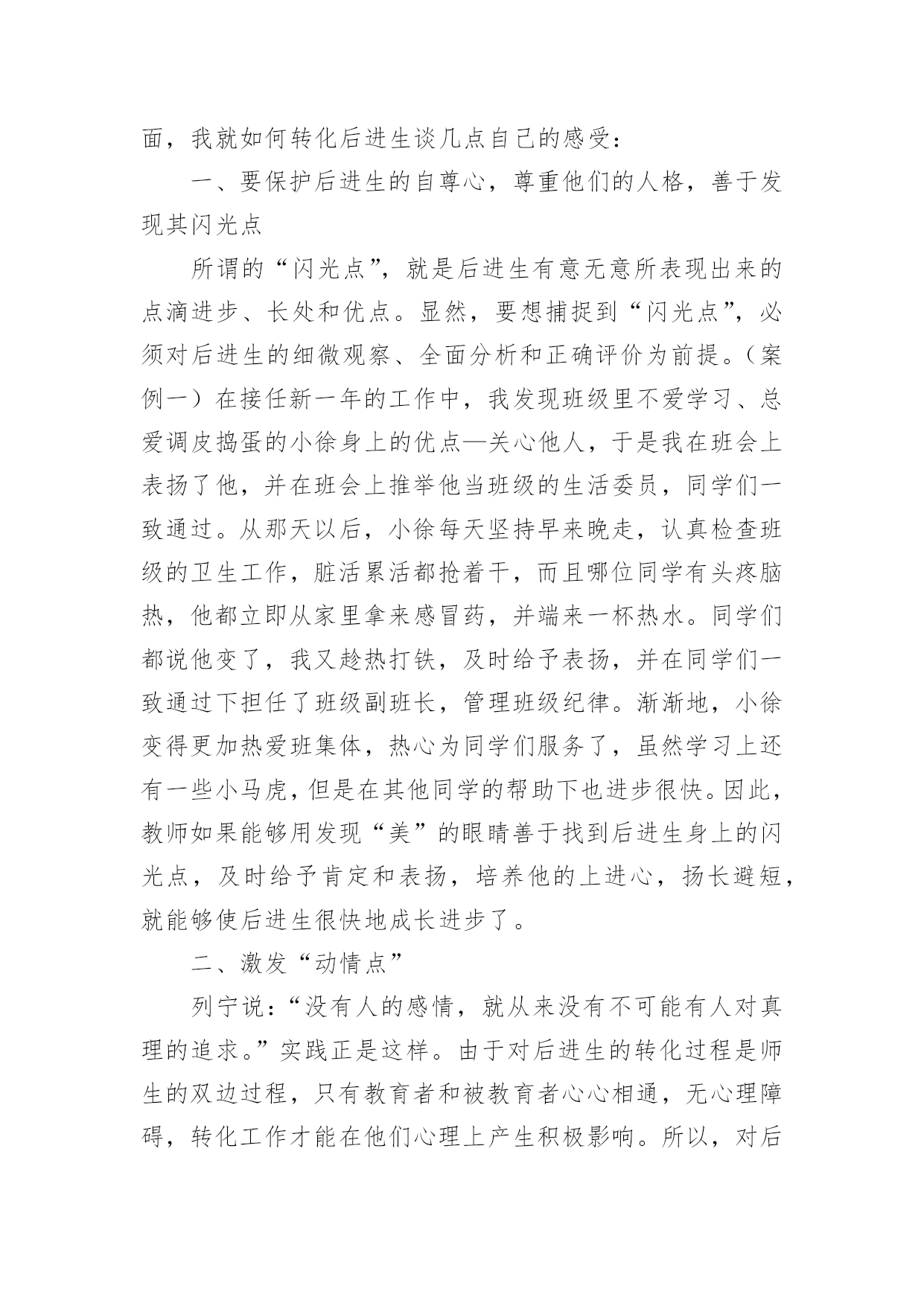 面，我就如何转化后进生谈几点自己的感受：

一、要保护后进生的自尊心，尊重他们的人格，善于发现其闪光点

所谓的“闪光点”，就是后进生有意无意所表现出来的点滴进步、长处和优点。显然，要想捕捉到“闪光点”，必须对后进生的细微观察、全面分析和正确评价为前提。（案例一）在接任新一年的工作中，我发现班级里不爱学习、总爱调皮捣蛋的小徐身上的优点—关心他人，于是我在班会上表扬了他，并在班会上推举他当班级的生活委员，同学们一致通过。从那天以后，小徐每天坚持早来晚走，认真检查班级的卫生工作，脏活累活都抢着干，而且哪位同学有头疼脑热，他都立即从家里拿来感冒药，并端来一杯热水。同学们都说他变了，我又趁热打铁，及时给予表扬，并在同学们一致通过下担任了班级副班长，管理班级纪律。渐渐地，小徐变得更加热爱班集体，热心为同学们服务了，虽然学习上还有一些小马虎，但是在其他同学的帮助下也进步很快。因此，教师如果能够用发现“美”的眼睛善于找到后进生身上的闪光点，及时给予肯定和表扬，培养他的上进心，扬长避短，就能够使后进生很快地成长进步了。

二、激发“动情点”

列宁说：“没有人的感情，就从来没有不可能有人对真理的追求。”实践正是这样。由于对后进生的转化过程是师生的双边过程，只有教育者和被教育者心心相通，无心理障碍，转化工作才能在他们心理上产生积极影响。所以，对后